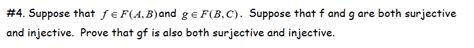 #4. Suppose that $f \in F(A,B)$ and $g \in F(B,C)$. Suppose that f and g are both surjective and injective. Prove that gf is also both surjective and injective.